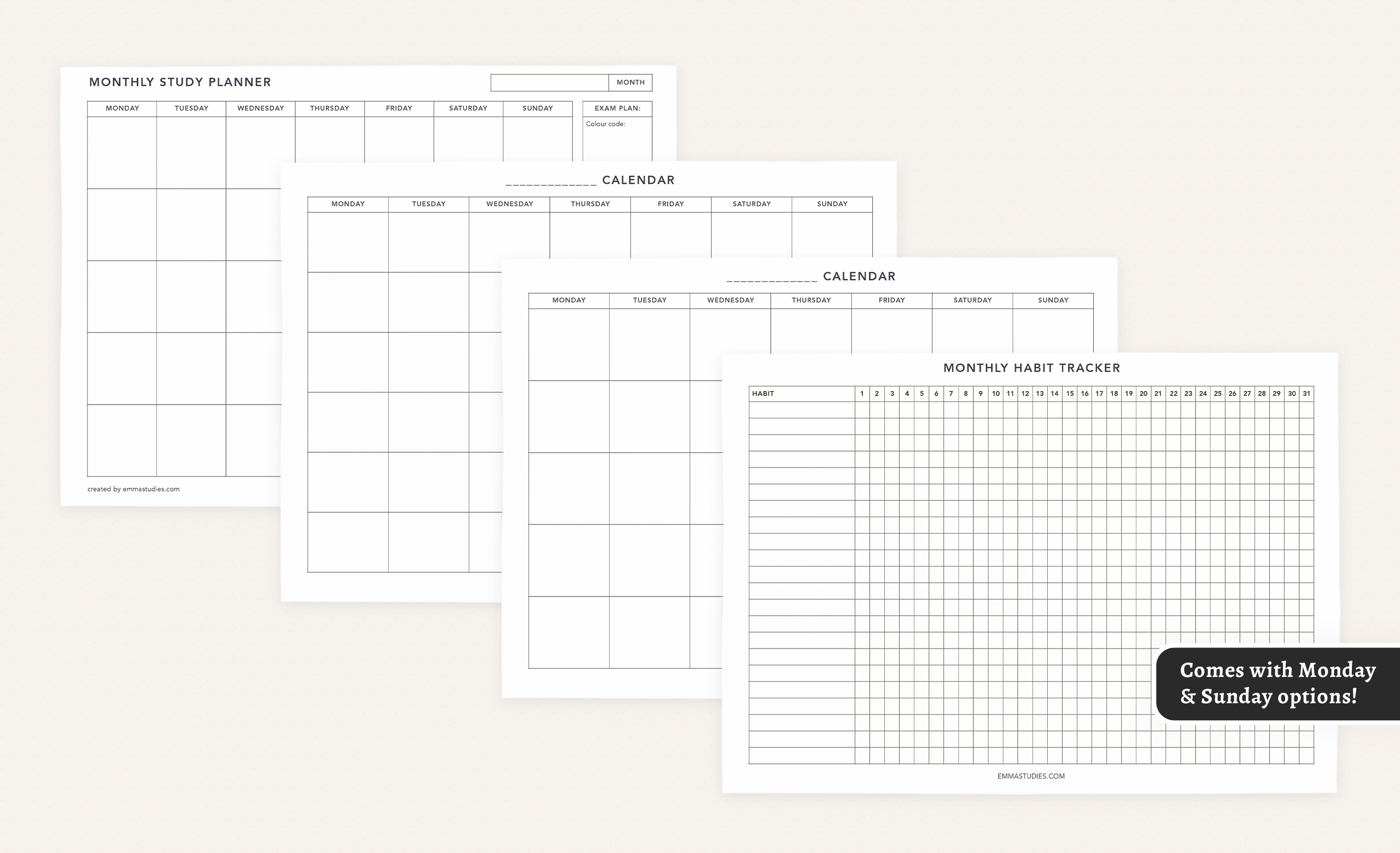 MONTHLY STUDY PLANNER

MONTH

| MONDAY | TUESDAY | WEDNESDAY | THURSDAY | FRIDAY | SATURDAY | SUNDAY |
|---|---|---|---|---|---|---|

EXAM PLAN:
Colour code:

created by emmastudies.com

_____________ CALENDAR

| MONDAY | TUESDAY | WEDNESDAY | THURSDAY | FRIDAY | SATURDAY | SUNDAY |
|---|---|---|---|---|---|---|

_____________ CALENDAR

| MONDAY | TUESDAY | WEDNESDAY | THURSDAY | FRIDAY | SATURDAY | SUNDAY |
|---|---|---|---|---|---|---|

MONTHLY HABIT TRACKER

| HABIT | 1 | 2 | 3 | 4 | 5 | 6 | 7 | 8 | 9 | 10 | 11 | 12 | 13 | 14 | 15 | 16 | 17 | 18 | 19 | 20 | 21 | 22 | 23 | 24 | 25 | 26 | 27 | 28 | 29 | 30 | 31 |
|---|---|---|---|---|---|---|---|---|---|---|---|---|---|---|---|---|---|---|---|---|---|---|---|---|---|---|---|---|---|---|---|

EMMASTUDIES.COM

Comes with Monday & Sunday options!